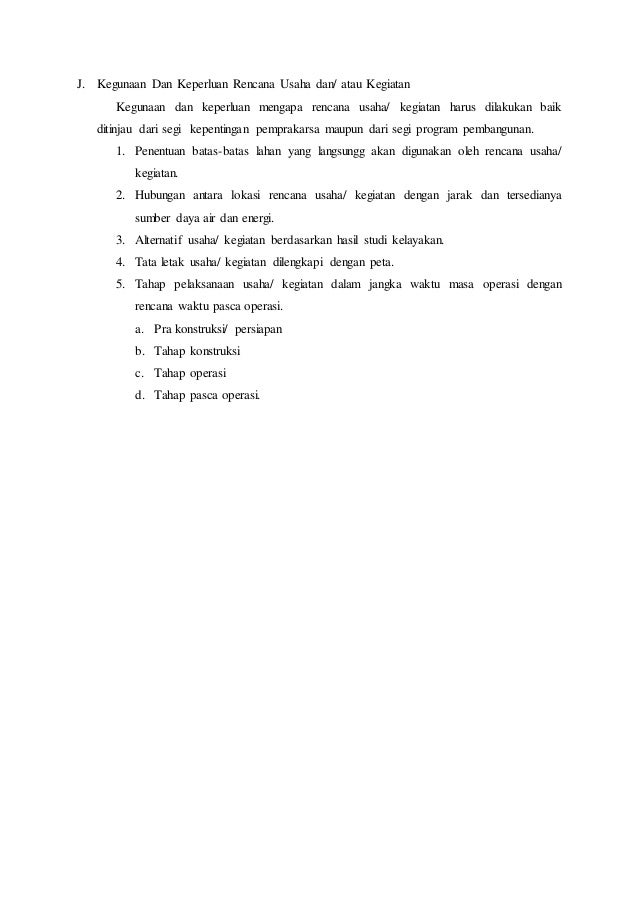 J. Kegunaan Dan Keperluan Rencana Usaha dan/ atau Kegiatan

Kegunaan dan keperluan mengapa rencana usaha/ kegiatan harus dilakukan baik ditinjau dari segi kepentingan pemprakarsa maupun dari segi program pembangunan.

1. Penentuan batas-batas lahan yang langsungg akan digunakan oleh rencana usaha/ kegiatan.
2. Hubungan antara lokasi rencana usaha/ kegiatan dengan jarak dan tersedianya sumber daya air dan energi.
3. Alternatif usaha/ kegiatan berdasarkan hasil studi kelayakan.
4. Tata letak usaha/ kegiatan dilengkapi dengan peta.
5. Tahap pelaksanaan usaha/ kegiatan dalam jangka waktu masa operasi dengan rencana waktu pasca operasi.
a. Pra konstruksi/ persiapan
b. Tahap konstruksi
c. Tahap operasi
d. Tahap pasca operasi.